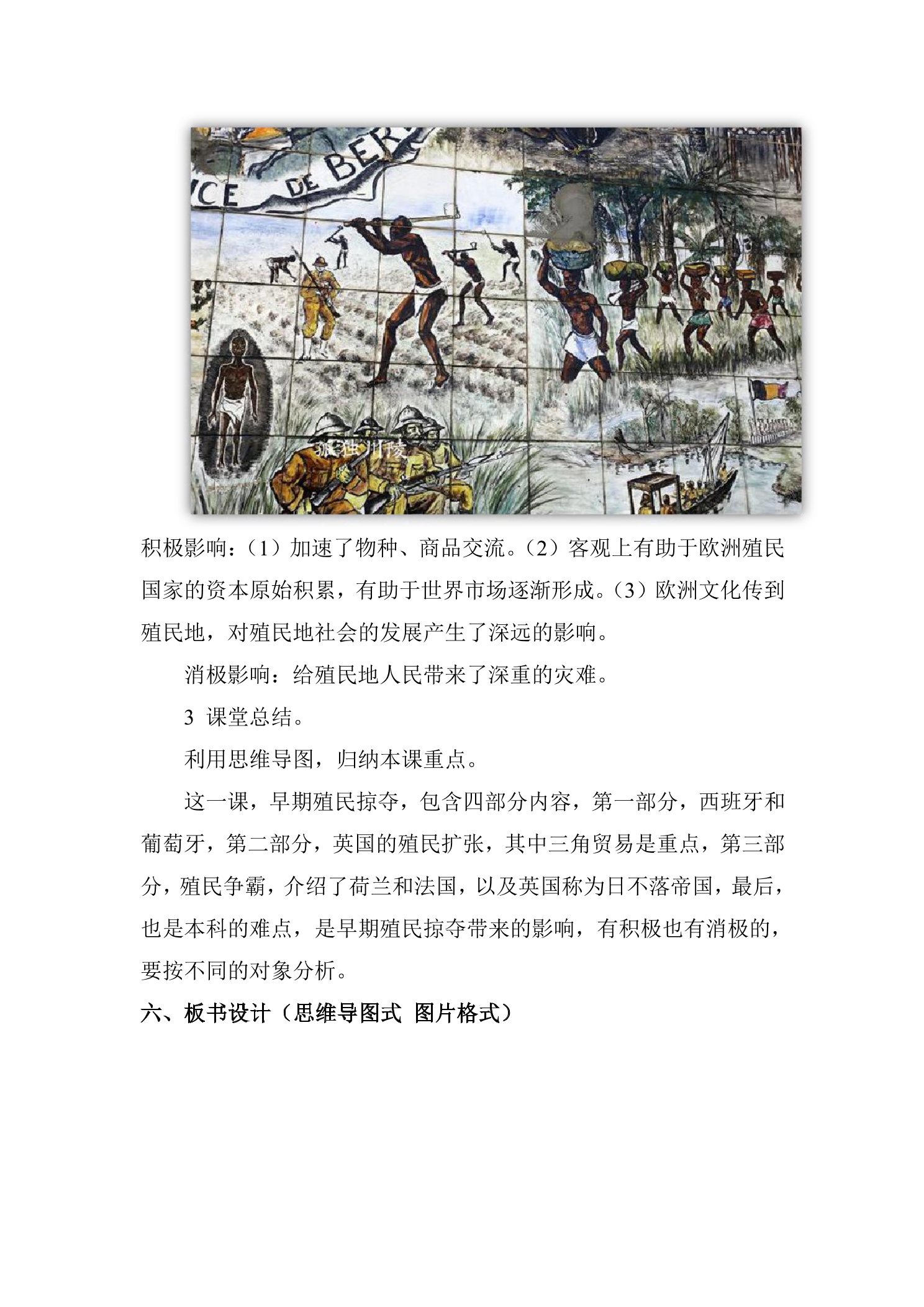 ICE DE BER

孤独川陵

积极影响：（1）加速了物种、商品交流。（2）客观上有助于欧洲殖民国家的资本原始积累，有助于世界市场逐渐形成。（3）欧洲文化传到殖民地，对殖民地社会的发展产生了深远的影响。

消极影响：给殖民地人民带来了深重的灾难。

3 课堂总结。

利用思维导图，归纳本课重点。

这一课，早期殖民掠夺，包含四部分内容，第一部分，西班牙和葡萄牙，第二部分，英国的殖民扩张，其中三角贸易是重点，第三部分，殖民争霸，介绍了荷兰和法国，以及英国称为日不落帝国，最后，也是本科的难点，是早期殖民掠夺带来的影响，有积极也有消极的，要按不同的对象分析。

六、板书设计（思维导图式 图片格式）